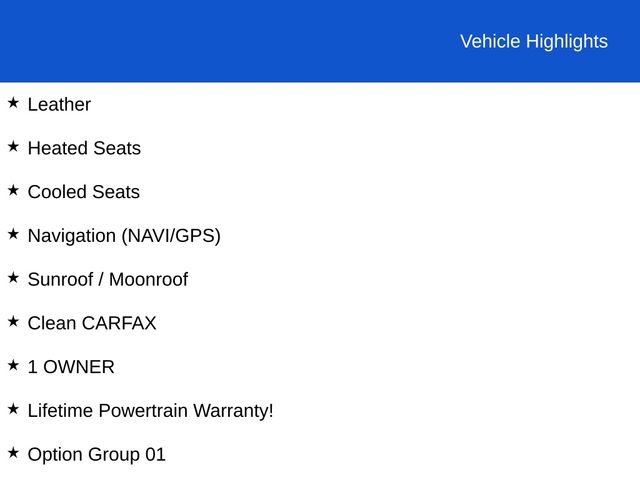 Vehicle Highlights

★ Leather

★ Heated Seats

★ Cooled Seats

★ Navigation (NAVI/GPS)

★ Sunroof / Moonroof

★ Clean CARFAX

★ 1 OWNER

★ Lifetime Powertrain Warranty!

★ Option Group 01